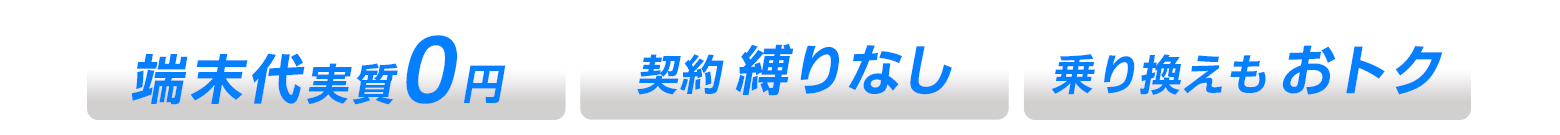 端末代実質0円

契約 縛りなし

乗り換えも おトク